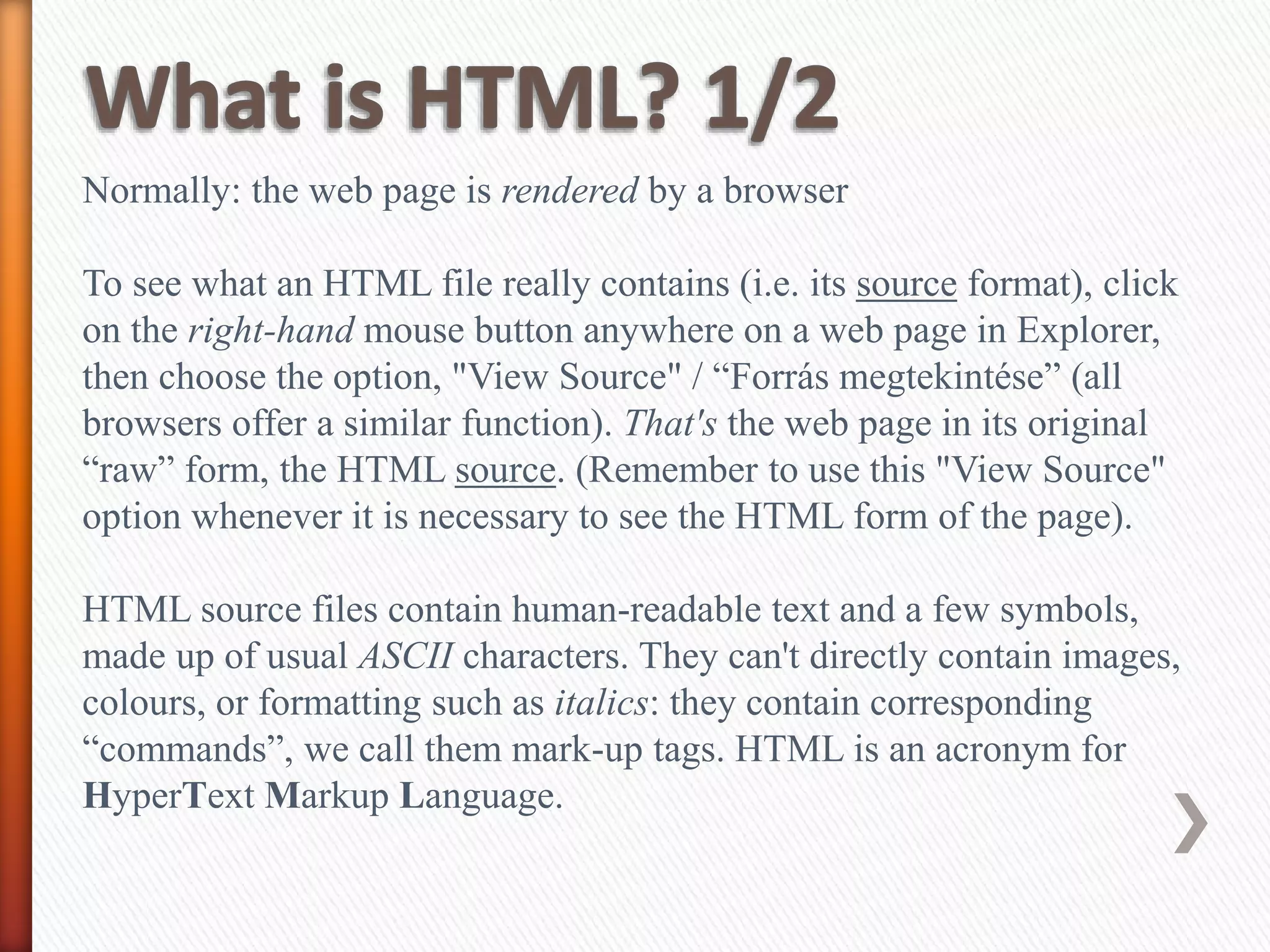 What is HTML? 1/2

Normally: the web page is rendered by a browser

To see what an HTML file really contains (i.e. its source format), click on the right-hand mouse button anywhere on a web page in Explorer, then choose the option, "View Source" / "Forrás megtekintése" (all browsers offer a similar function). That's the web page in its original "raw" form, the HTML source. (Remember to use this "View Source" option whenever it is necessary to see the HTML form of the page).

HTML source files contain human-readable text and a few symbols, made up of usual ASCII characters. They can't directly contain images, colours, or formatting such as italics: they contain corresponding "commands", we call them mark-up tags. HTML is an acronym for HyperText Markup Language.